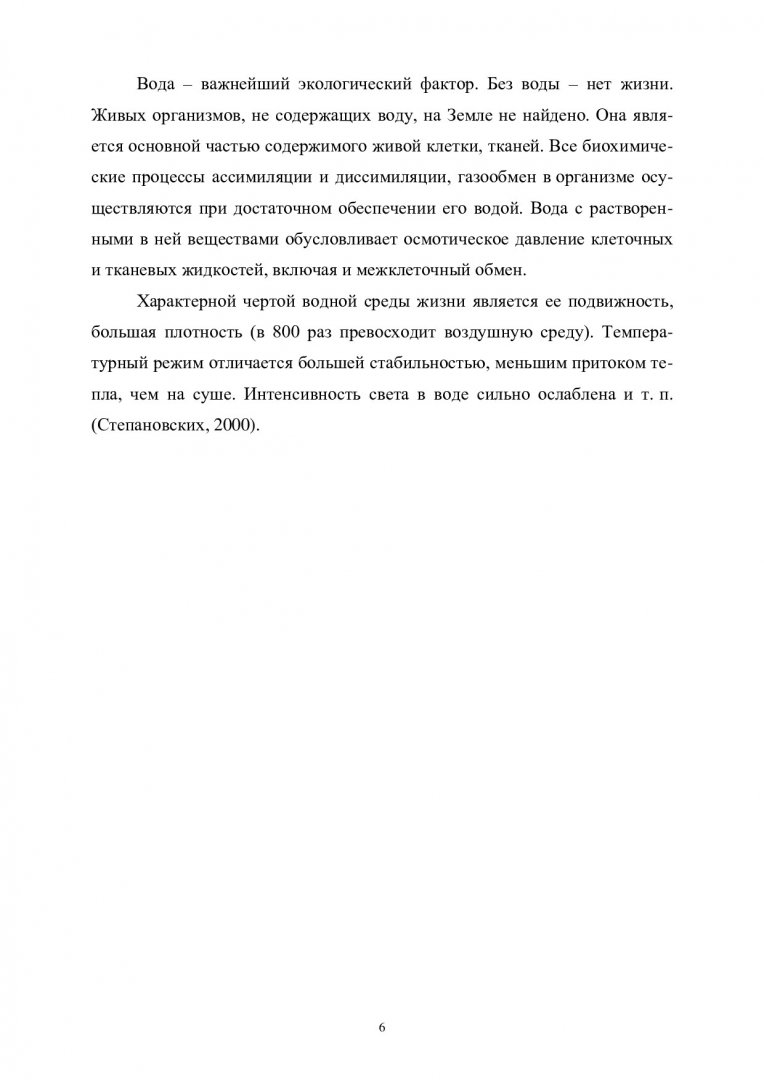 Вода – важнейший экологический фактор. Без воды – нет жизни. Живых организмов, не содержащих воду, на Земле не найдено. Она является основной частью содержимого живой клетки, тканей. Все биохимические процессы ассимиляции и диссимиляции, газообмен в организме осуществляются при достаточном обеспечении его водой. Вода с растворенными в ней веществами обусловливает осмотическое давление клеточных и тканевых жидкостей, включая и межклеточный обмен.

Характерной чертой водной среды жизни является ее подвижность, большая плотность (в 800 раз превосходит воздушную среду). Температурный режим отличается большей стабильностью, меньшим притоком тепла, чем на суше. Интенсивность света в воде сильно ослаблена и т. п. (Степановских, 2000).

6